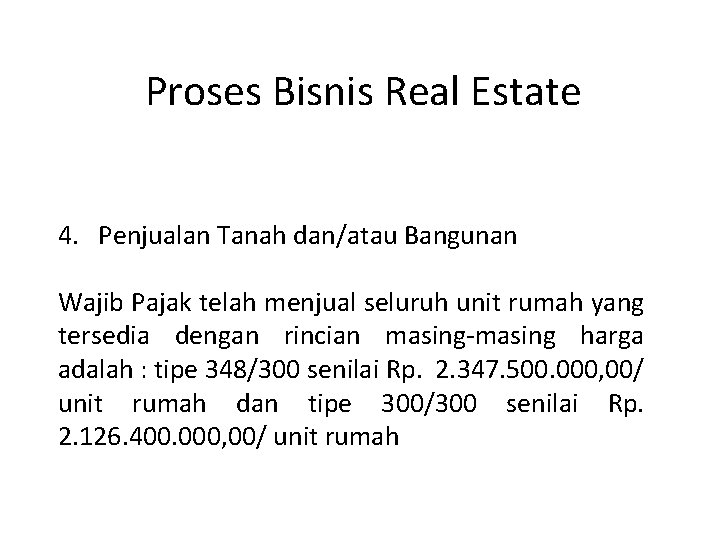 Proses Bisnis Real Estate

4. Penjualan Tanah dan/atau Bangunan

Wajib Pajak telah menjual seluruh unit rumah yang tersedia dengan rincian masing-masing harga adalah : tipe 348/300 senilai Rp. 2.347.500.000,00/ unit rumah dan tipe 300/300 senilai Rp. 2.126.400.000,00/ unit rumah